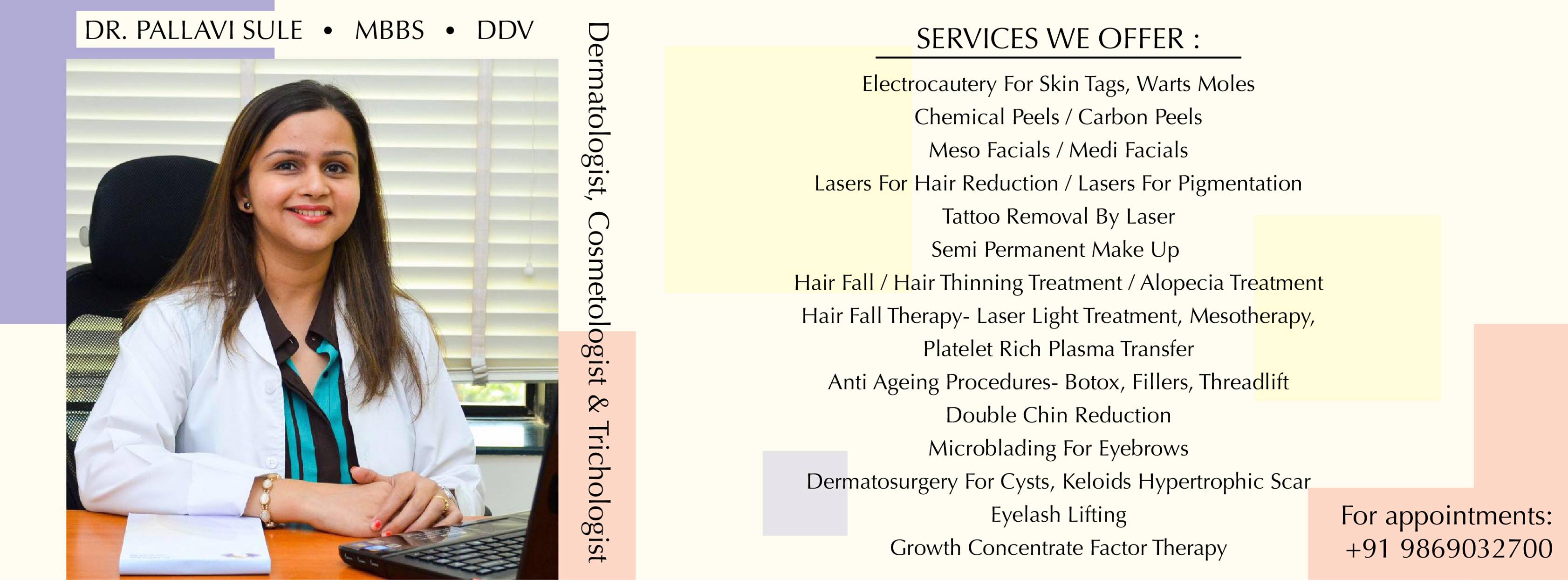 DR. PALLAVI SULE • MBBS • DDV

Dermatologist, Cosmetologist & Trichologist

SERVICES WE OFFER :

Electrocautery For Skin Tags, Warts Moles
Chemical Peels / Carbon Peels
Meso Facials / Medi Facials
Lasers For Hair Reduction / Lasers For Pigmentation
Tattoo Removal By Laser
Semi Permanent Make Up
Hair Fall / Hair Thinning Treatment / Alopecia Treatment
Hair Fall Therapy- Laser Light Treatment, Mesotherapy, Platelet Rich Plasma Transfer
Anti Ageing Procedures- Botox, Fillers, Threadlift
Double Chin Reduction
Microblading For Eyebrows
Dermatosurgery For Cysts, Keloids Hypertrophic Scar
Eyelash Lifting
Growth Concentrate Factor Therapy

For appointments:
+91 9869032700